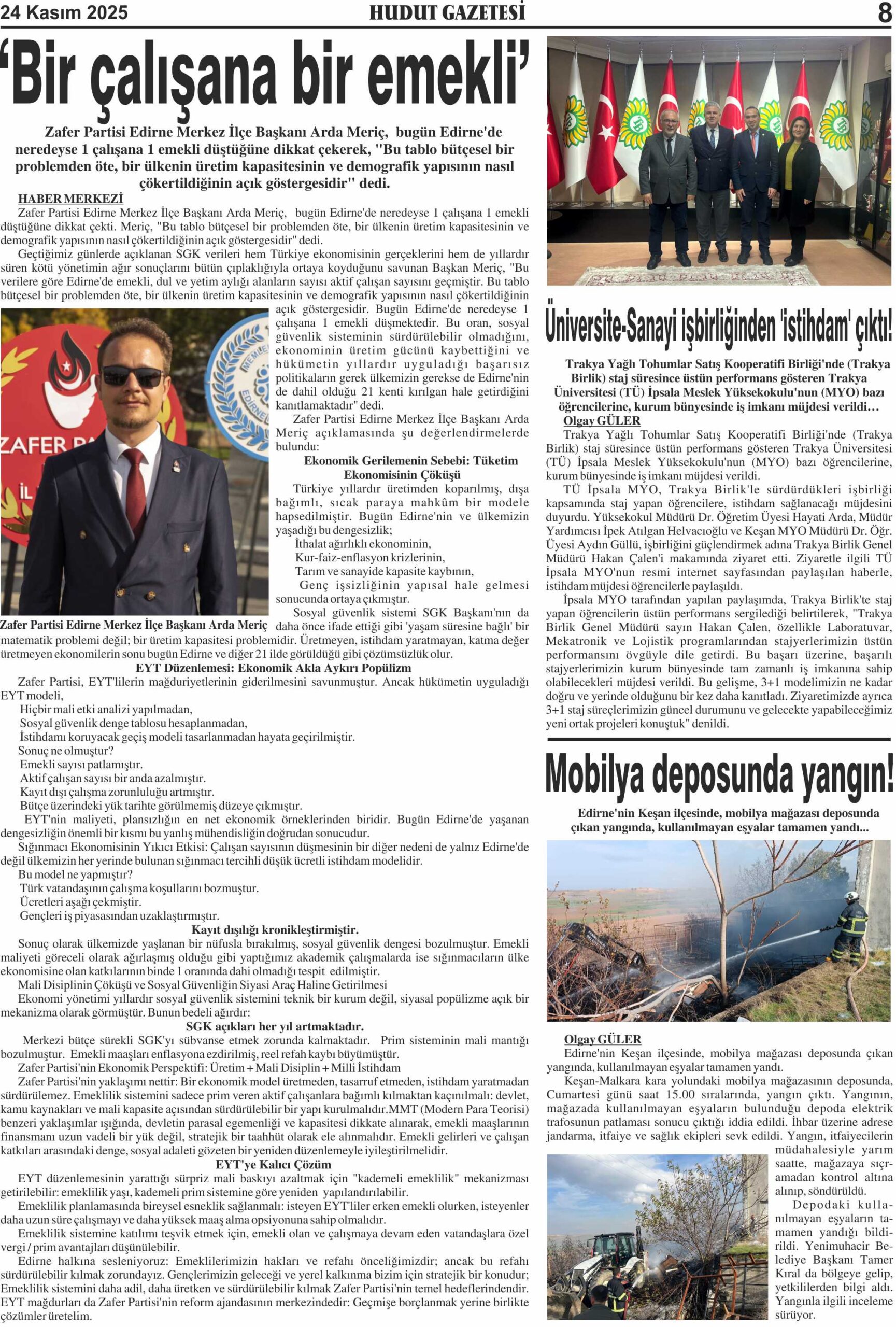 24 Kasım 2025 HUDUT GAZETESİ 8

‘Bir çalışana bir emekli’

Zafer Partisi Edirne Merkez İlçe Başkanı Arda Meriç, bugün Edirne'de neredeyse 1 çalışana 1 emekli düştüğüne dikkat çekerek, "Bu tablo bütçesel bir problemden öte, bir ülkenin üretim kapasitesinin ve demografik yapısının nasıl çökertildiğinin açık göstergesidir" dedi.

HABER MERKEZİ
Zafer Partisi Edirne Merkez İlçe Başkanı Arda Meriç, bugün Edirne'de neredeyse 1 çalışana 1 emekli düştüğüne dikkat çekti. Meriç, "Bu tablo bütçesel bir problemden öte, bir ülkenin üretim kapasitesinin ve demografik yapısının nasıl çökertildiğinin açık göstergesidir" dedi.

Geçtiğimiz günlerde açıklanan SGK verileri hem Türkiye ekonomisinin gerçeklerini hem de yıllardır süren kötü yönetimin ağır sonuçlarını bütün çıplaklığıyla ortaya koyduğunu savunan Başkan Meriç, "Bu verilere göre Edirne'de emekli, dul ve yetim aylığı alanların sayısı aktif çalışan sayısını geçmiştir. Bu tablo bütçesel bir problemden öte, bir ülkenin üretim kapasitesinin ve demografik yapısının nasıl çökertildiğinin açık göstergesidir. Bugün Edirne'de neredeyse 1 çalışana 1 emekli düşmektedir. Bu oran, sosyal güvenlik sisteminin sürdürülebilir olmadığını, ekonominin üretim gücünü kaybettiğini ve hükümetin yıllardır uyguladığı başarısız politikaların gerek ülkemizin gerekse de Edirne'nin de dahil olduğu 21 kenti kırılgan hale getirdiğini kanıtlamaktadır" dedi.

Zafer Partisi Edirne Merkez İlçe Başkanı Arda Meriç açıklamasında şu değerlendirmelerde bulundu:

Ekonomik Gerilemenin Sebebi: Tüketim Ekonomisinin Çöküşü

Türkiye yıllardır üretimden koparılmış, dışa bağımlı, sıcak paraya mahkûm bir modele hapsedilmiştir. Bugün Edirne'nin ve ülkemizin yaşadığı bu dengesizlik;
İthalat ağırlıklı ekonominin,
Kur-faiz-enflasyon krizlerinin,
Tarım ve sanayide kapasite kaybının,
Genç işsizliğinin yapısal hale gelmesi sonucunda ortaya çıkmıştır.

Sosyal güvenlik sistemi SGK Başkanı'nın da daha önce ifade ettiği gibi 'yaşam süresine bağlı' bir matematik problemi değil; bir üretim kapasitesi problemidir. Üretmeyen, istihdam yaratmayan, katma değer üretmeyen ekonomilerin sonu bugün Edirne ve diğer 21 ilde görüldüğü gibi çözümsüzlük olur.

Zafer Partisi Edirne Merkez İlçe Başkanı Arda Meriç

EYT Düzenlemesi: Ekonomik Akla Aykırı Popülizm

Zafer Partisi, EYT'lilerin mağduriyetlerinin giderilmesini savunmuştur. Ancak hükümetin uyguladığı EYT modeli,
Hiçbir mali etki analizi yapılmadan,
Sosyal güvenlik denge tablosu hesaplanmadan,
İstihdamı koruyacak geçiş modeli tasarlanmadan hayata geçirilmiştir.
Sonuç ne olmuştur?
Emekli sayısı patlamıştır.
Aktif çalışan sayısı bir anda azalmıştır.
Kayıt dışı çalışma zorunluluğu artmıştır.
Bütçe üzerindeki yük tarihte görülmemiş düzeye çıkmıştır.

EYT'nin maliyeti, plansızlığın en net ekonomik örneklerinden biridir. Bugün Edirne'de yaşanan dengesizliğin önemli bir kısmı bu yanlış mühendisliğin doğrudan sonucudur.

Sığınmacı Ekonomisinin Yıkıcı Etkisi: Çalışan sayısının düşmesinin bir diğer nedeni de yalnız Edirne'de değil ülkemizin her yerinde bulunan sığınmacı tercihli düşük ücretli istihdam modelidir.
Bu model ne yapmıştır?
Türk vatandaşının çalışma koşullarını bozmuştur.
Ücretleri aşağı çekmiştir.
Gençleri iş piyasasından uzaklaştırmıştır.

Kayıt dışılığı kronikleştirmiştir.

Sonuç olarak ülkemizde yaşlanan bir nüfusla bırakılmış, sosyal güvenlik dengesi bozulmuştur. Emekli maliyeti göreceli olarak ağırlaşmış olduğu gibi yaptığımız akademik çalışmalarda ise sığınmacıların ülke ekonomisine olan katkılarının binde 1 oranında dahi olmadığı tespit edilmiştir.

Mali Disiplinin Çöküşü ve Sosyal Güvenliğin Siyasi Araç Haline Getirilmesi

Ekonomi yönetimi yıllardır sosyal güvenlik sistemini teknik bir kurum değil, siyasal popülizme açık bir mekanizma olarak görmüştür. Bunun bedeli ağırdır:

SGK açıkları her yıl artmaktadır.

Merkezi bütçe sürekli SGK'yı sübvanse etmek zorunda kalmaktadır. Prim sisteminin mali mantığı bozulmuştur. Emekli maaşları enflasyona ezdirilmiş, reel refah kaybı büyümüştür.

Zafer Partisi'nin Ekonomik Perspektifi: Üretim + Mali Disiplin + Milli İstihdam

Zafer Partisi'nin yaklaşımı nettir: Bir ekonomik model üretmeden, tasarruf etmeden, istihdam yaratmadan sürdürülemez. Emeklilik sistemini sadece prim veren aktif çalışanlara bağımlı kılmaktan kaçınılmalı: devlet, kamu kaynakları ve mali kapasite açısından sürdürülebilir bir yapı kurulmalıdır.MMT (Modern Para Teorisi) benzeri yaklaşımlar ışığında, devletin parasal egemenliği ve kapasitesi dikkate alınarak, emekli maaşlarının finansmanı uzun vadeli bir yük değil, stratejik bir taahhüt olarak ele alınmalıdır. Emekli gelirleri ve çalışan katkıları arasındaki denge, sosyal adaleti gözeten bir yeniden düzenlemeyle iyileştirilmelidir.

EYT'ye Kalıcı Çözüm

EYT düzenlemesinin yarattığı sürpriz mali baskıyı azaltmak için "kademeli emeklilik" mekanizması getirilebilir: emeklilik yaşı, kademeli prim sistemine göre yeniden yapılandırılabilir.

Emeklilik planlamasında bireysel esneklik sağlanmalı: isteyen EYT'liler erken emekli olurken, isteyenler daha uzun süre çalışmayı ve daha yüksek maaş alma opsiyonuna sahip olmalıdır.

Emeklilik sistemine katılımı teşvik etmek için, emekli olan ve çalışmaya devam eden vatandaşlara özel vergi / prim avantajları düşünülebilir.

Edirne halkına sesleniyoruz: Emeklilerimizin hakları ve refahı önceliğimizdir; ancak bu refahı sürdürülebilir kılmak zorundayız. Gençlerimizin geleceği ve yerel kalkınma bizim için stratejik bir konudur; Emeklilik sistemini daha adil, daha üretken ve sürdürülebilir kılmak Zafer Partisi'nin temel hedeflerindendir. EYT mağdurları da Zafer Partisi'nin reform ajandasının merkezindedir: Geçmişe borçlanmak yerine birlikte çözümler üretelim.

Üniversite-Sanayi işbirliğinden 'istihdam' çıktı!

Trakya Yağlı Tohumlar Satış Kooperatifi Birliği'nde (Trakya Birlik) staj süresince üstün performans gösteren Trakya Üniversitesi (TÜ) İpsala Meslek Yüksekokulu'nun (MYO) bazı öğrencilerine, kurum bünyesinde iş imkanı müjdesi verildi…

Olgay GÜLER
Trakya Yağlı Tohumlar Satış Kooperatifi Birliği'nde (Trakya Birlik) staj süresince üstün performans gösteren Trakya Üniversitesi (TÜ) İpsala Meslek Yüksekokulu'nun (MYO) bazı öğrencilerine, kurum bünyesinde iş imkanı müjdesi verildi.

TÜ İpsala MYO, Trakya Birlik'le sürdürdükleri işbirliği kapsamında staj yapan öğrencilere, istihdam sağlanacağı müjdesini duyurdu. Yüksekokul Müdürü Dr. Öğretim Üyesi Hayati Arda, Müdür Yardımcısı İpek Atılgan Helvacıoğlu ve Keşan MYO Müdürü Dr. Öğr. Üyesi Aydın Güllü, işbirliğini güçlendirmek adına Trakya Birlik Genel Müdürü Hakan Çalen'i makamında ziyaret etti. Ziyaretle ilgili TÜ İpsala MYO'nun resmi internet sayfasından paylaşılan haberle, istihdam müjdesi öğrencilerle paylaşıldı.

İpsala MYO tarafından yapılan paylaşımda, Trakya Birlik'te staj yapan öğrencilerin üstün performans sergilediği belirtilerek, "Trakya Birlik Genel Müdürü sayın Hakan Çalen, özellikle Laboratuvar, Mekatronik ve Lojistik programlarından stajyerlerimizin üstün performansını övgüyle dile getirdi. Bu başarı üzerine, başarılı stajyerlerimizin kurum bünyesinde tam zamanlı iş imkanına sahip olabilecekleri müjdesi verildi. Bu gelişme, 3+1 modelimizin ne kadar doğru ve yerinde olduğunu bir kez daha kanıtladı. Ziyaretimizde ayrıca 3+1 staj süreçlerimizin güncel durumunu ve gelecekte yapabileceğimiz yeni ortak projeleri konuştuk" denildi.

Mobilya deposunda yangın!

Edirne'nin Keşan ilçesinde, mobilya mağazası deposunda çıkan yangında, kullanılmayan eşyalar tamamen yandı...

Olgay GÜLER
Edirne'nin Keşan ilçesinde, mobilya mağazası deposunda çıkan yangında, kullanılmayan eşyalar tamamen yandı.

Keşan-Malkara kara yolundaki mobilya mağazasının deposunda, Cumartesi günü saat 15.00 sıralarında, yangın çıktı. Yangının, mağazada kullanılmayan eşyaların bulunduğu depoda elektrik trafosunun patlaması sonucu çıktığı iddia edildi. İhbar üzerine adrese jandarma, itfaiye ve sağlık ekipleri sevk edildi. Yangın, itfaiyecilerin müdahalesiyle yarım saatte, mağazaya sıçramadan kontrol altına alınıp, söndürüldü.

Depodaki kullanılmayan eşyaların tamamen yandığı bildirildi. Yenimuhacir Belediye Başkanı Tamer Kıral da bölgeye gelip, yetkililerden bilgi aldı. Yangınla ilgili inceleme sürüyor.